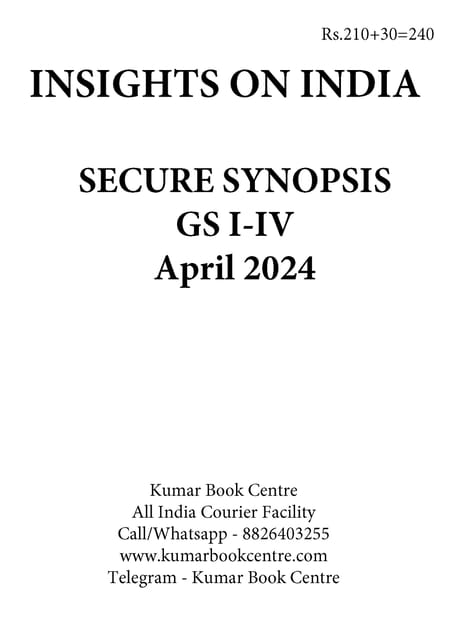 Rs.210+30=240

INSIGHTS ON INDIA

SECURE SYNOPSIS
GS I-IV
April 2024

Kumar Book Centre
All India Courier Facility
Call/Whatsapp - 8826403255
www.kumarbookcentre.com
Telegram - Kumar Book Centre